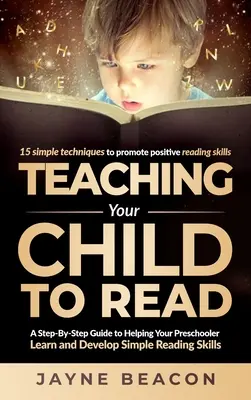 A D H K U E R L N Z W

15 simple techniques to promote positive reading skills

TEACHING

Your

CHILD

TO READ

A Step-By-Step Guide to Helping Your Preschooler Learn and Develop Simple Reading Skills

JAYNE BEACON